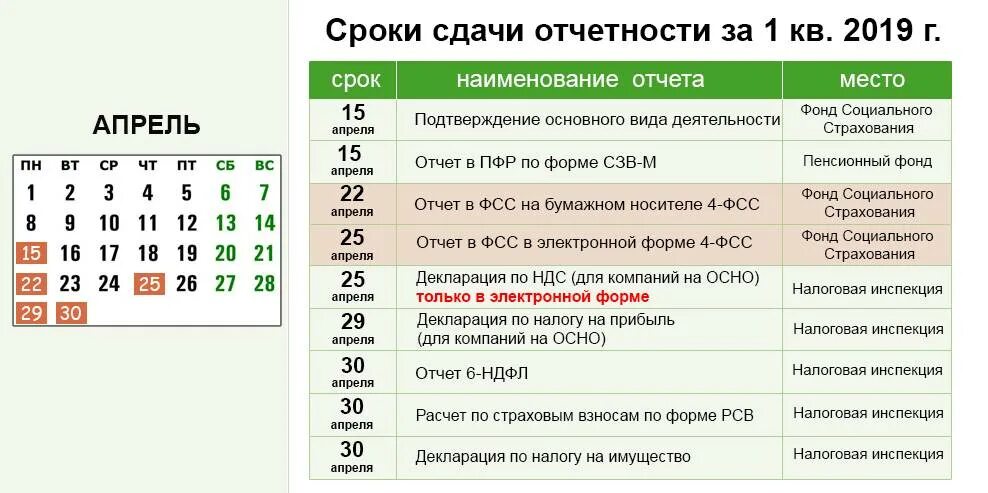 АПРЕЛЬ

| ПН | ВТ | СР | ЧТ | ПТ | СБ | ВС |
|---|---|---|---|---|---|---|
| 1 | 2 | 3 | 4 | 5 | 6 | 7 |
| 8 | 9 | 10 | 11 | 12 | 13 | 14 |
| 15 | 16 | 17 | 18 | 19 | 20 | 21 |
| 22 | 23 | 24 | 25 | 26 | 27 | 28 |
| 29 | 30 | | | | | |

Сроки сдачи отчетности за 1 кв. 2019 г.

| срок | наименование отчета | место |
|---|---|---|
| 15 апреля | Подтверждение основного вида деятельности | Фонд Социального Страхования |
| 15 апреля | Отчет в ПФР по форме СЗВ-М | Пенсионный фонд |
| 22 апреля | Отчет в ФСС на бумажном носителе 4-ФСС | Фонд Социального Страхования |
| 25 апреля | Отчет в ФСС в электронной форме 4-ФСС | Фонд Социального Страхования |
| 25 апреля | Декларация по НДС (для компаний на ОСНО) только в электронной форме | Налоговая инспекция |
| 29 апреля | Декларация по налогу на прибыль (для компаний на ОСНО) | Налоговая инспекция |
| 30 апреля | Отчет 6-НДФЛ | Налоговая инспекция |
| 30 апреля | Расчет по страховым взносам по форме РСВ | Налоговая инспекция |
| 30 апреля | Декларация по налогу на имущество | Налоговая инспекция |